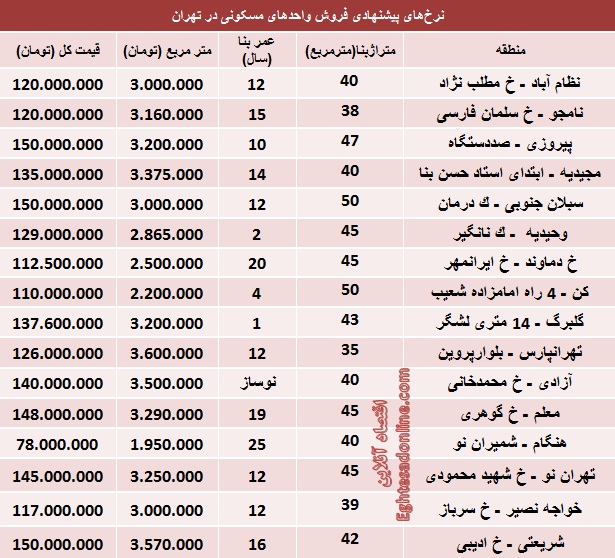 نرخ‌های پیشنهادی فروش واحدهای مسکونی در تهران

| منطقه | متراژبنا(مترمربع) | عمر بنا (سال) | متر مربع (تومان) | قیمت کل (تومان) |
|---|---|---|---|---|
| نظام آباد - خ مطلب نژاد | 40 | 12 | 3.000.000 | 120.000.000 |
| نامجو - خ سلمان فارسی | 38 | 15 | 3.160.000 | 120.000.000 |
| پیروزی - صددستگاه | 47 | 10 | 3.200.000 | 150.000.000 |
| مجیدیه - ابتدای استاد حسن بنا | 40 | 14 | 3.375.000 | 135.000.000 |
| سبلان جنوبی - ك درمان | 50 | 12 | 3.000.000 | 150.000.000 |
| وحیدیه - ك نانگیر | 45 | 2 | 2.865.000 | 129.000.000 |
| خ دماوند - خ ایرانمهر | 45 | 20 | 2.500.000 | 112.500.000 |
| کن - 4 راه امامزاده شعیب | 50 | 4 | 2.200.000 | 110.000.000 |
| گلبرگ - 14 متری لشگر | 43 | 1 | 3.200.000 | 137.600.000 |
| تهرانپارس - بلوارپروین | 35 | 12 | 3.600.000 | 126.000.000 |
| آزادی - خ محمدخانی | 40 | نوساز | 3.500.000 | 140.000.000 |
| معلم - خ گوهری | 45 | 19 | 3.290.000 | 148.000.000 |
| هنگام - شمیران نو | 40 | 25 | 1.950.000 | 78.000.000 |
| تهران نو - خ شهید محمودی | 45 | 12 | 3.250.000 | 145.000.000 |
| خواجه نصیر - خ سرباز | 39 | 12 | 3.000.000 | 117.000.000 |
| شریعتی - خ ادیبی | 42 | 16 | 3.570.000 | 150.000.000 |

اقتصاد آنلاین
Eghtesadonline.com